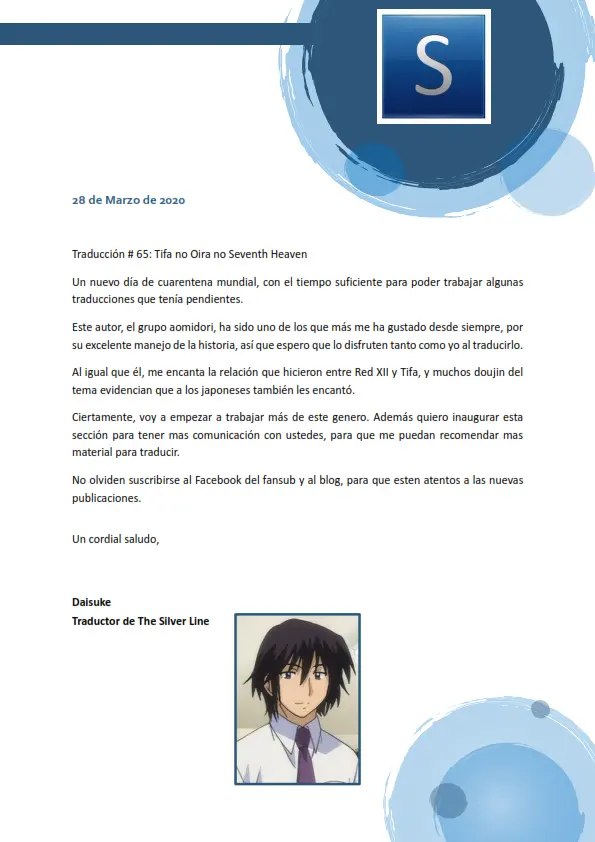 S

28 de Marzo de 2020

Traducción # 65: Tifa no Oira no Seventh Heaven

Un nuevo día de cuarentena mundial, con el tiempo suficiente para poder trabajar algunas traducciones que tenía pendientes.

Este autor, el grupo aomidori, ha sido uno de los que más me ha gustado desde siempre, por su excelente manejo de la historia, así que espero que lo disfruten tanto como yo al traducirlo.

Al igual que él, me encanta la relación que hicieron entre Red XII y Tifa, y muchos doujin del tema evidencian que a los japoneses también les encantó.

Ciertamente, voy a empezar a trabajar más de este genero. Además quiero inaugurar esta sección para tener mas comunicación con ustedes, para que me puedan recomendar mas material para traducir.

No olviden suscribirse al Facebook del fansub y al blog, para que esten atentos a las nuevas publicaciones.

Un cordial saludo,

Daisuke
Traductor de The Silver Line